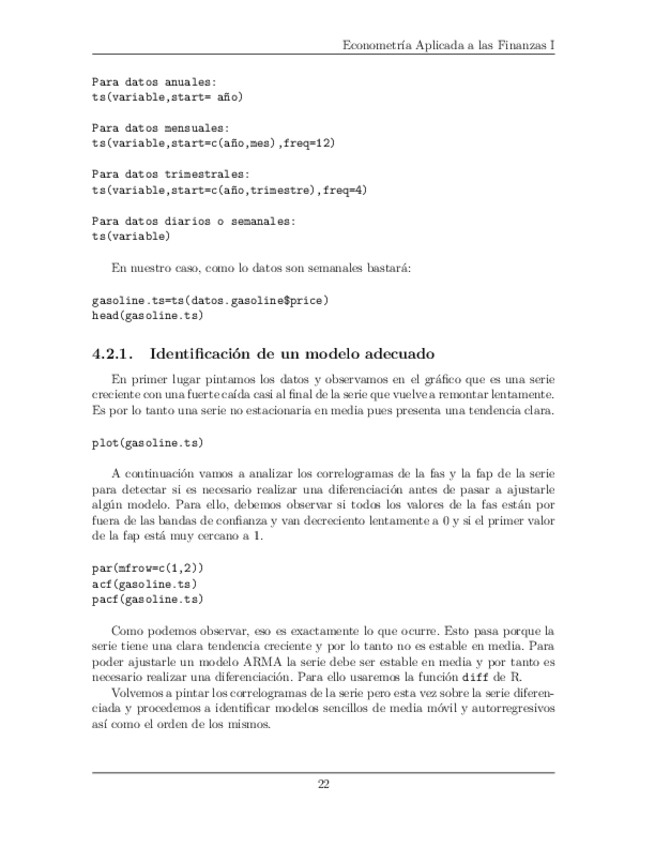 Econometría Aplicada a las Finanzas I

Para datos anuales:
ts(variable,start= año)

Para datos mensuales:
ts(variable,start=c(año,mes),freq=12)

Para datos trimestrales:
ts(variable,start=c(año,trimestre),freq=4)

Para datos diarios o semanales:
ts(variable)

En nuestro caso, como lo datos son semanales bastará:

gasoline.ts=ts(datos.gasoline$price)
head(gasoline.ts)

4.2.1. Identificación de un modelo adecuado

En primer lugar pintamos los datos y observamos en el gráfico que es una serie creciente con una fuerte caída casi al final de la serie que vuelve a remontar lentamente. Es por lo tanto una serie no estacionaria en media pues presenta una tendencia clara.

plot(gasoline.ts)

A continuación vamos a analizar los correlogramas de la fas y la fap de la serie para detectar si es necesario realizar una diferenciación antes de pasar a ajustarle algún modelo. Para ello, debemos observar si todos los valores de la fas están por fuera de las bandas de confianza y van decreciento lentamente a 0 y si el primer valor de la fap está muy cercano a 1.

par(mfrow=c(1,2))
acf(gasoline.ts)
pacf(gasoline.ts)

Como podemos observar, eso es exactamente lo que ocurre. Esto pasa porque la serie tiene una clara tendencia creciente y por lo tanto no es estable en media. Para poder ajustarle un modelo ARMA la serie debe ser estable en media y por tanto es necesario realizar una diferenciación. Para ello usaremos la función diff de R.

Volvemos a pintar los correlogramas de la serie pero esta vez sobre la serie diferenciada y procedemos a identificar modelos sencillos de media móvil y autorregresivos así como el orden de los mismos.

22